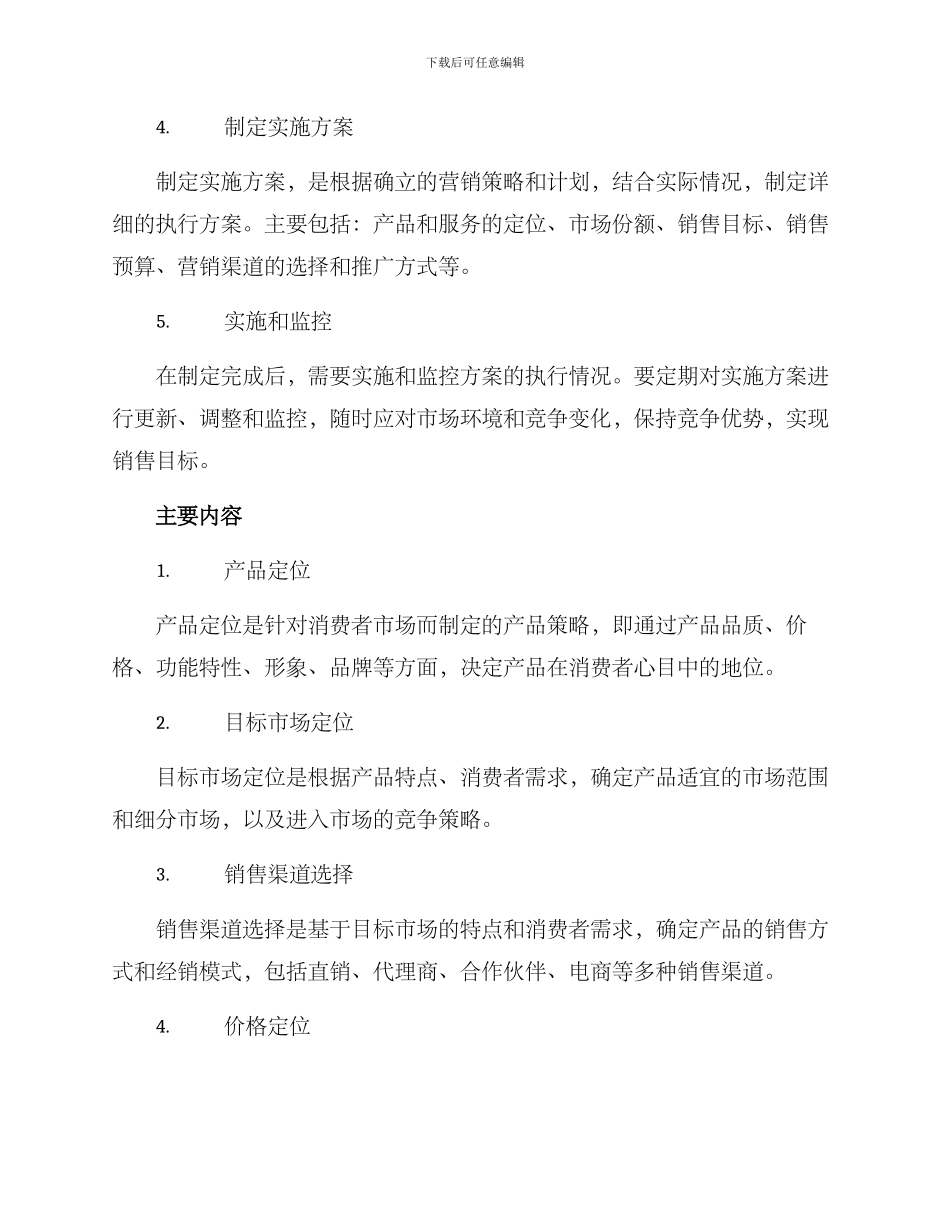 下载后可任意编辑

4. 制定实施方案

制定实施方案，是根据确立的营销策略和计划，结合实际情况，制定详细的执行方案。主要包括：产品和服务的定位、市场份额、销售目标、销售预算、营销渠道的选择和推广方式等。

5. 实施和监控

在制定完成后，需要实施和监控方案的执行情况。要定期对实施方案进行更新、调整和监控，随时应对市场环境和竞争变化，保持竞争优势，实现销售目标。

主要内容

1. 产品定位

产品定位是针对消费者市场而制定的产品策略，即通过产品品质、价格、功能特性、形象、品牌等方面，决定产品在消费者心目中的地位。

2. 目标市场定位

目标市场定位是根据产品特点、消费者需求，确定产品适宜的市场范围和细分市场，以及进入市场的竞争策略。

3. 销售渠道选择

销售渠道选择是基于目标市场的特点和消费者需求，确定产品的销售方式和经销模式，包括直销、代理商、合作伙伴、电商等多种销售渠道。

4. 价格定位